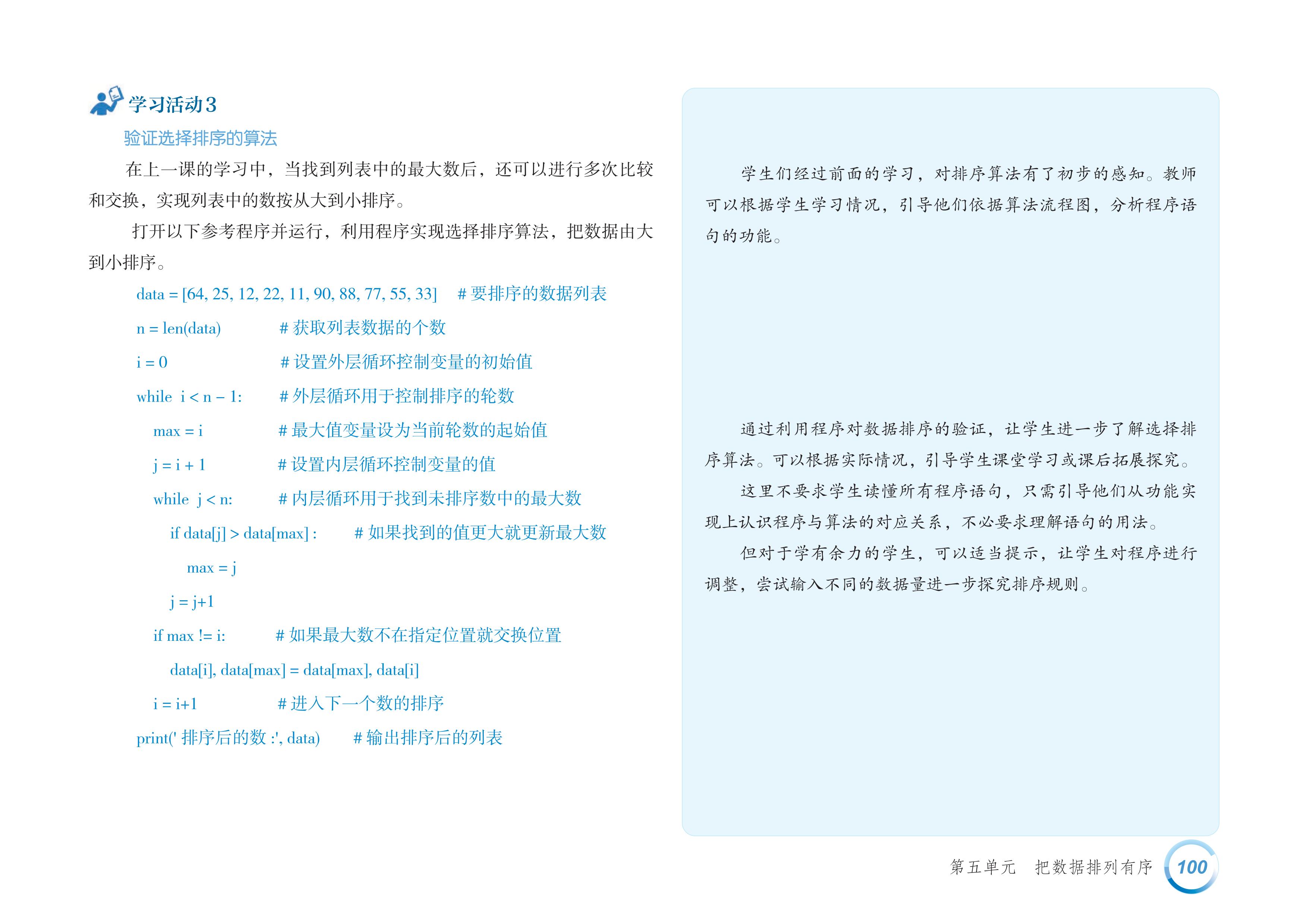 学习活动3

验证选择排序的算法

在上一课的学习中，当找到列表中的最大数后，还可以进行多次比较和交换，实现列表中的数按从大到小排序。

打开以下参考程序并运行，利用程序实现选择排序算法，把数据由大到小排序。

data = [64, 25, 12, 22, 11, 90, 88, 77, 55, 33]    # 要排序的数据列表
n = len(data)    # 获取列表数据的个数
i = 0    # 设置外层循环控制变量的初始值
while  i < n – 1:    # 外层循环用于控制排序的轮数
    max = i    # 最大值变量设为当前轮数的起始值
    j = i + 1    # 设置内层循环控制变量的值
    while  j < n:    # 内层循环用于找到未排序数中的最大数
        if data[j] > data[max] :    # 如果找到的值更大就更新最大数
            max = j
        j = j+1
    if max != i:    # 如果最大数不在指定位置就交换位置
        data[i], data[max] = data[max], data[i]
    i = i+1    # 进入下一个数的排序
print(' 排序后的数 :', data)    # 输出排序后的列表

学生们经过前面的学习，对排序算法有了初步的感知。教师可以根据学生学习情况，引导他们依据算法流程图，分析程序语句的功能。

通过利用程序对数据排序的验证，让学生进一步了解选择排序算法。可以根据实际情况，引导学生课堂学习或课后拓展探究。

这里不要求学生读懂所有程序语句，只需引导他们从功能实现上认识程序与算法的对应关系，不必要求理解语句的用法。

但对于学有余力的学生，可以适当提示，让学生对程序进行调整，尝试输入不同的数据量进一步探究排序规则。

第五单元  把数据排列有序 100